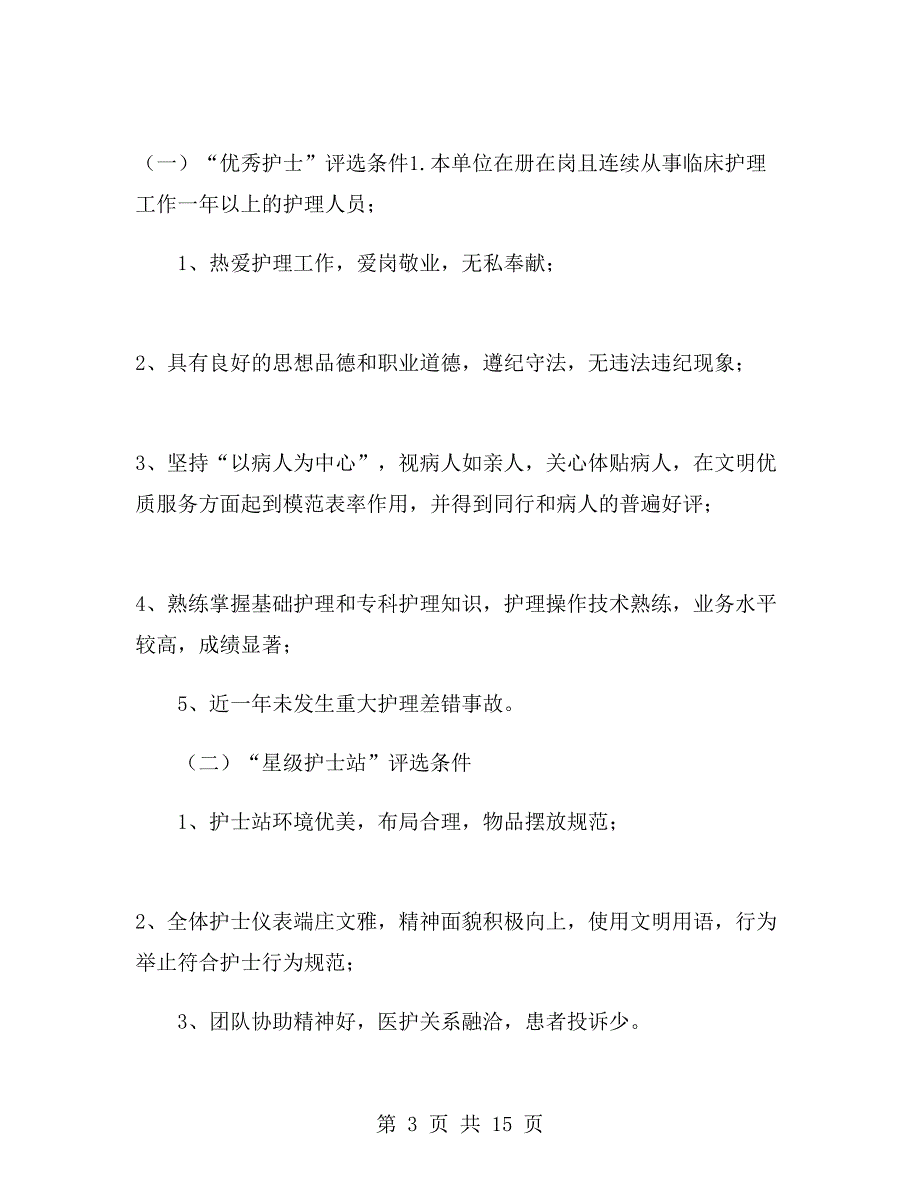 （一）“优秀护士”评选条件1.本单位在册在岗且连续从事临床护理工作一年以上的护理人员；

1、热爱护理工作，爱岗敬业，无私奉献；

2、具有良好的思想品德和职业道德，遵纪守法，无违法违纪现象；

3、坚持“以病人为中心”，视病人如亲人，关心体贴病人，在文明优质服务方面起到模范表率作用，并得到同行和病人的普遍好评；

4、熟练掌握基础护理和专科护理知识，护理操作技术熟练，业务水平较高，成绩显著；

5、近一年未发生重大护理差错事故。

（二）“星级护士站”评选条件

1、护士站环境优美，布局合理，物品摆放规范；

2、全体护士仪表端庄文雅，精神面貌积极向上，使用文明用语，行为举止符合护士行为规范；

3、团队协助精神好，医护关系融洽，患者投诉少。

第 3 页 共 15 页